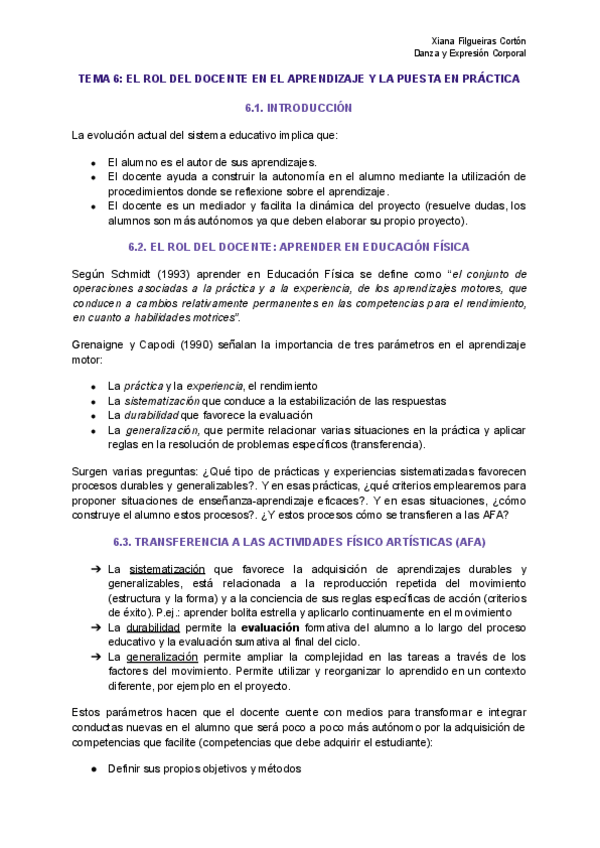 Xiana Filgueiras Cortón
Danza y Expresión Corporal

TEMA 6: EL ROL DEL DOCENTE EN EL APRENDIZAJE Y LA PUESTA EN PRÁCTICA

6.1. INTRODUCCIÓN

La evolución actual del sistema educativo implica que:

- El alumno es el autor de sus aprendizajes.
- El docente ayuda a construir la autonomía en el alumno mediante la utilización de procedimientos donde se reflexione sobre el aprendizaje.
- El docente es un mediador y facilita la dinámica del proyecto (resuelve dudas, los alumnos son más autónomos ya que deben elaborar su propio proyecto).

6.2. EL ROL DEL DOCENTE: APRENDER EN EDUCACIÓN FÍSICA

Según Schmidt (1993) aprender en Educación Física se define como "el conjunto de operaciones asociadas a la práctica y a la experiencia, de los aprendizajes motores, que conducen a cambios relativamente permanentes en las competencias para el rendimiento, en cuanto a habilidades motrices".

Grenaigne y Capodi (1990) señalan la importancia de tres parámetros en el aprendizaje motor:

- La práctica y la experiencia, el rendimiento
- La sistematización que conduce a la estabilización de las respuestas
- La durabilidad que favorece la evaluación
- La generalización, que permite relacionar varias situaciones en la práctica y aplicar reglas en la resolución de problemas específicos (transferencia).

Surgen varias preguntas: ¿Qué tipo de prácticas y experiencias sistematizadas favorecen procesos durables y generalizables?. Y en esas prácticas, ¿qué criterios emplearemos para proponer situaciones de enseñanza-aprendizaje eficaces?. Y en esas situaciones, ¿cómo construye el alumno estos procesos?. ¿Y estos procesos cómo se transfieren a las AFA?

6.3. TRANSFERENCIA A LAS ACTIVIDADES FÍSICO ARTÍSTICAS (AFA)

➔ La sistematización que favorece la adquisición de aprendizajes durables y generalizables, está relacionada a la reproducción repetida del movimiento (estructura y la forma) y a la conciencia de sus reglas específicas de acción (criterios de éxito). P.ej.: aprender bolita estrella y aplicarlo continuamente en el movimiento
➔ La durabilidad permite la evaluación formativa del alumno a lo largo del proceso educativo y la evaluación sumativa al final del ciclo.
➔ La generalización permite ampliar la complejidad en las tareas a través de los factores del movimiento. Permite utilizar y reorganizar lo aprendido en un contexto diferente, por ejemplo en el proyecto.

Estos parámetros hacen que el docente cuente con medios para transformar e integrar conductas nuevas en el alumno que será poco a poco más autónomo por la adquisición de competencias que facilite (competencias que debe adquirir el estudiante):

- Definir sus propios objetivos y métodos